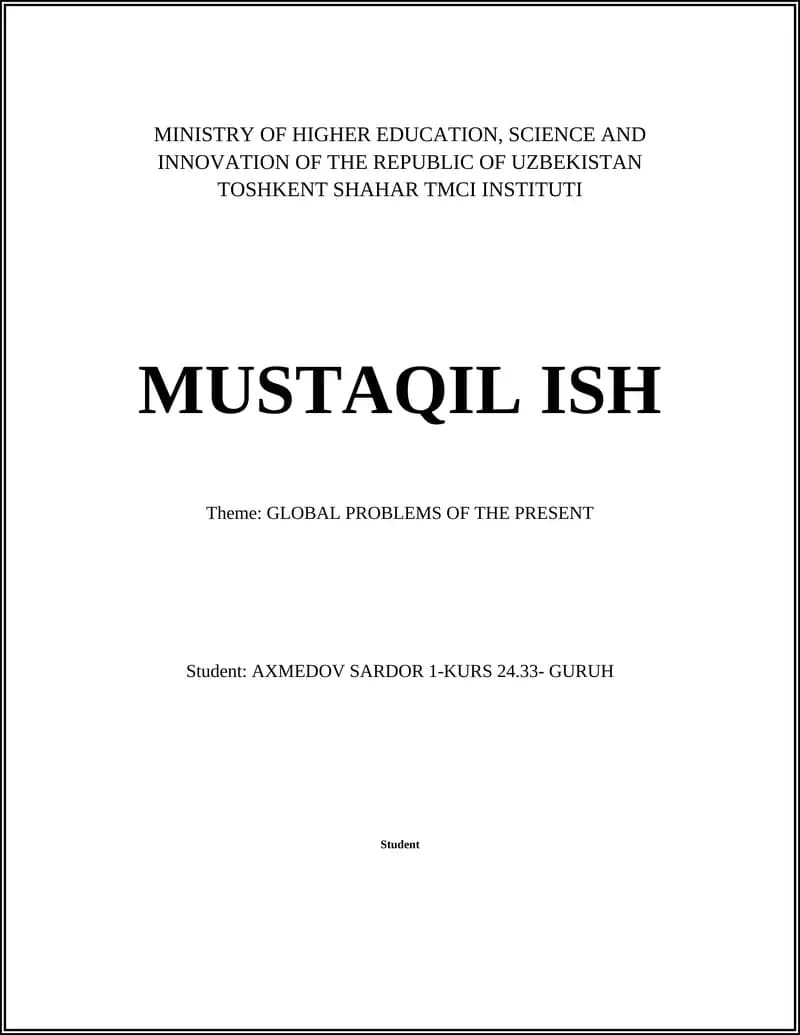 MINISTRY OF HIGHER EDUCATION, SCIENCE AND INNOVATION OF THE REPUBLIC OF UZBEKISTAN
TOSHKENT SHAHAR TMCI INSTITUTI

MUSTAQIL ISH

Theme: GLOBAL PROBLEMS OF THE PRESENT

Student: AXMEDOV SARDOR 1-KURS 24.33- GURUH

Student